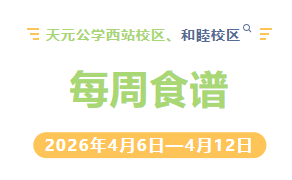 天元公学西站校区、和睦校区

每周食谱

2026年4月6日—4月12日